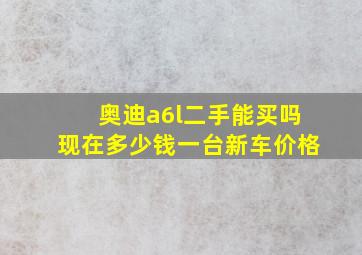 奥迪a6l二手能买吗
现在多少钱一台新车价格